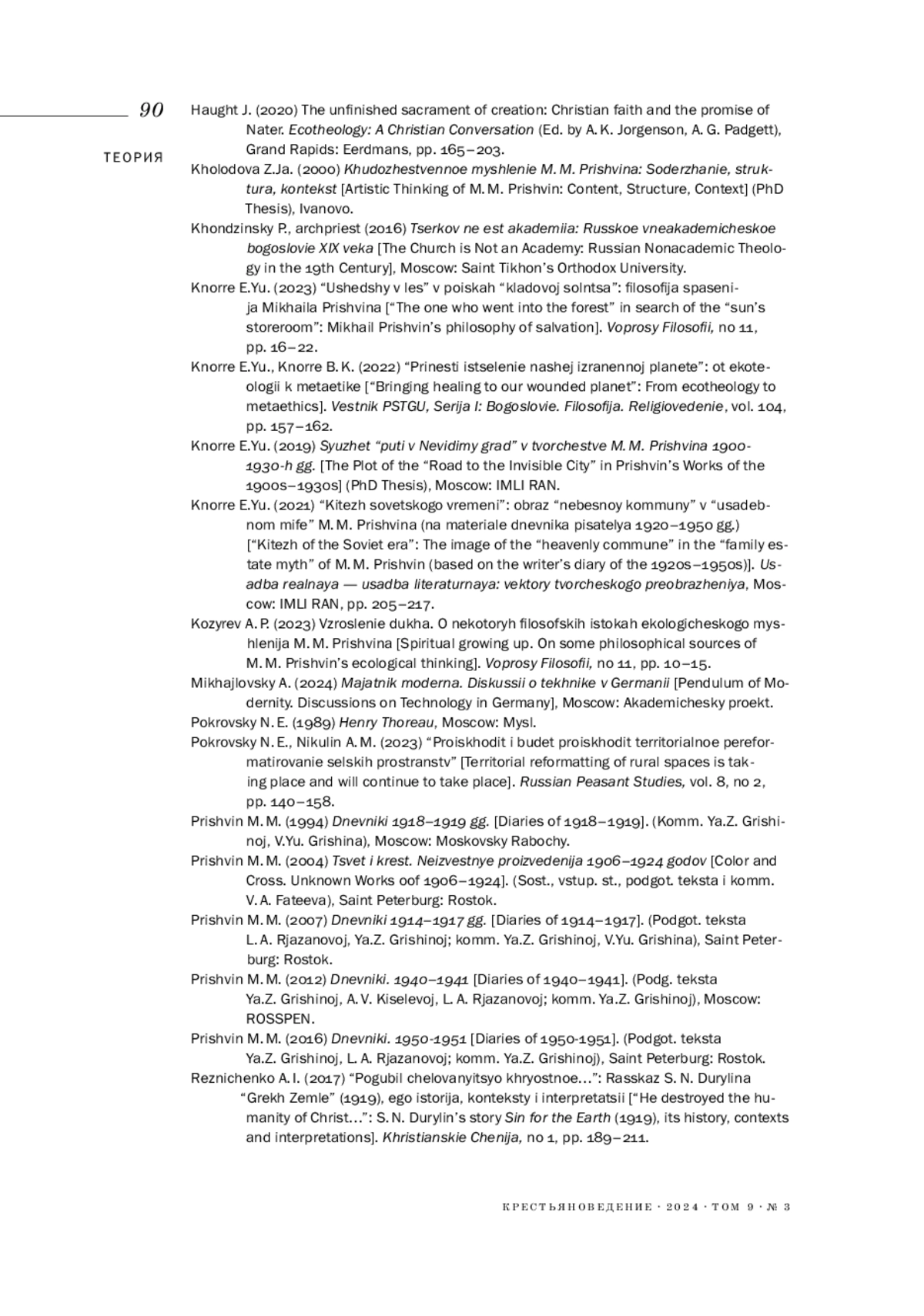 90

ТЕОРИЯ

Haught J. (2020) The unfinished sacrament of creation: Christian faith and the promise of Nater. Ecotheology: A Christian Conversation (Ed. by A. K. Jorgenson, A. G. Padgett), Grand Rapids: Eerdmans, pp. 165–203.

Kholodova Z.Ja. (2000) Khudozhestvennoe myshlenie M. M. Prishvina: Soderzhanie, struktura, kontekst [Artistic Thinking of M. M. Prishvin: Content, Structure, Context] (PhD Thesis), Ivanovo.

Khondzinsky P., archpriest (2016) Tserkov ne est akademiia: Russkoe vneakademicheskoe bogoslovie XIX veka [The Church is Not an Academy: Russian Nonacademic Theology in the 19th Century], Moscow: Saint Tikhon's Orthodox University.

Knorre E.Yu. (2023) "Ushedshy v les" v poiskah "kladovoj solntsa": filosofija spasenija Mikhaila Prishvina ["The one who went into the forest" in search of the "sun's storeroom": Mikhail Prishvin's philosophy of salvation]. Voprosy Filosofii, no 11, pp. 16–22.

Knorre E.Yu., Knorre B. K. (2022) "Prinesti istselenie nashej izranennoj planete": ot ekoteologii k metaetike ["Bringing healing to our wounded planet": From ecotheology to metaethics]. Vestnik PSTGU, Serija I: Bogoslovie. Filosofija. Religiovedenie, vol. 104, pp. 157–162.

Knorre E.Yu. (2019) Syuzhet "puti v Nevidimy grad" v tvorchestve M. M. Prishvina 1900-1930-h gg. [The Plot of the "Road to the Invisible City" in Prishvin's Works of the 1900s–1930s] (PhD Thesis), Moscow: IMLI RAN.

Knorre E.Yu. (2021) "Kitezh sovetskogo vremeni": obraz "nebesnoy kommuny" v "usadebnom mife" M. M. Prishvina (na materiale dnevnika pisatelya 1920–1950 gg.) ["Kitezh of the Soviet era": The image of the "heavenly commune" in the "family estate myth" of M. M. Prishvin (based on the writer's diary of the 1920s–1950s)]. Usadba realnaya — usadba literaturnaya: vektory tvorcheskogo preobrazheniya, Moscow: IMLI RAN, pp. 205–217.

Kozyrev A. P. (2023) Vzroslenie dukha. O nekotoryh filosofskih istokah ekologicheskogo myshlenija M. M. Prishvina [Spiritual growing up. On some philosophical sources of M. M. Prishvin's ecological thinking]. Voprosy Filosofii, no 11, pp. 10–15.

Mikhajlovsky A. (2024) Majatnik moderna. Diskussii o tekhnike v Germanii [Pendulum of Modernity. Discussions on Technology in Germany], Moscow: Akademichesky proekt.

Pokrovsky N. E. (1989) Henry Thoreau, Moscow: Mysl.

Pokrovsky N. E., Nikulin A. M. (2023) "Proiskhodit i budet proiskhodit territorialnoe pereformatirovanie selskih prostranstv" [Territorial reformatting of rural spaces is taking place and will continue to take place]. Russian Peasant Studies, vol. 8, no 2, pp. 140–158.

Prishvin M. M. (1994) Dnevniki 1918–1919 gg. [Diaries of 1918–1919]. (Komm. Ya.Z. Grishinoj, V.Yu. Grishina), Moscow: Moskovsky Rabochy.

Prishvin M. M. (2004) Tsvet i krest. Neizvestnye proizvedenija 1906–1924 godov [Color and Cross. Unknown Works oof 1906–1924]. (Sost., vstup. st., podgot. teksta i komm. V. A. Fateeva), Saint Peterburg: Rostok.

Prishvin M. M. (2007) Dnevniki 1914–1917 gg. [Diaries of 1914–1917]. (Podgot. teksta L. A. Rjazanovoj, Ya.Z. Grishinoj; komm. Ya.Z. Grishinoj, V.Yu. Grishina), Saint Peterburg: Rostok.

Prishvin M. M. (2012) Dnevniki. 1940–1941 [Diaries of 1940–1941]. (Podg. teksta Ya.Z. Grishinoj, A. V. Kiselevoj, L. A. Rjazanovoj; komm. Ya.Z. Grishinoj), Moscow: ROSSPEN.

Prishvin M. M. (2016) Dnevniki. 1950-1951 [Diaries of 1950-1951]. (Podgot. teksta Ya.Z. Grishinoj, L. A. Rjazanovoj; komm. Ya.Z. Grishinoj), Saint Peterburg: Rostok.

Reznichenko A. I. (2017) "Pogubil chelovanyitsyo khryostnoe…": Rasskaz S. N. Durylina "Grekh Zemle" (1919), ego istorija, konteksty i interpretatsii ["He destroyed the humanity of Christ…": S. N. Durylin's story Sin for the Earth (1919), its history, contexts and interpretations]. Khristianskie Chenija, no 1, pp. 189–211.

КРЕСТЬЯНОВЕДЕНИЕ · 2024 · ТОМ 9 · № 3